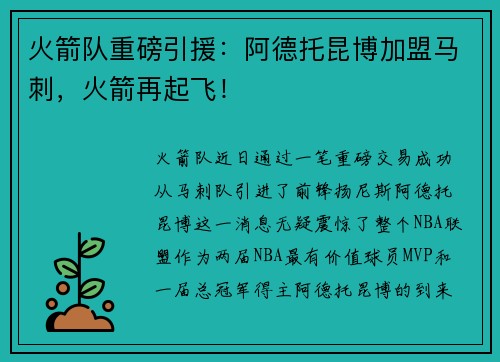 火箭队重磅引援：阿德托昆博加盟马刺，火箭再起飞！

火箭队近日通过一笔重磅交易成功从马刺队引进了前锋扬尼斯阿德托昆博这一消息无疑震惊了整个NBA联盟作为两届NBA最有价值球员MVP和一届总冠军得主阿德托昆博的到来